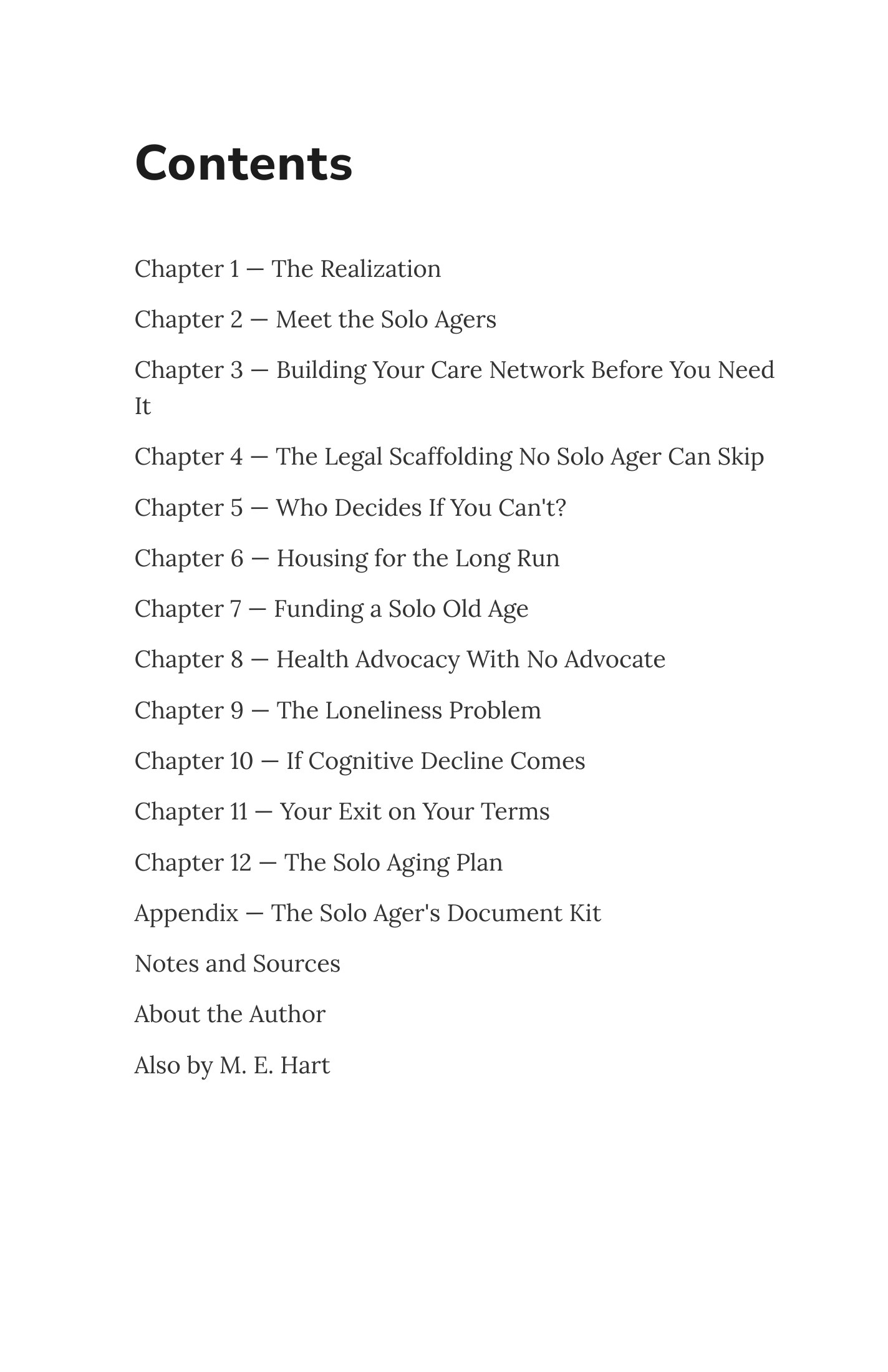 Contents

Chapter 1 — The Realization

Chapter 2 — Meet the Solo Agers

Chapter 3 — Building Your Care Network Before You Need It

Chapter 4 — The Legal Scaffolding No Solo Ager Can Skip

Chapter 5 — Who Decides If You Can't?

Chapter 6 — Housing for the Long Run

Chapter 7 — Funding a Solo Old Age

Chapter 8 — Health Advocacy With No Advocate

Chapter 9 — The Loneliness Problem

Chapter 10 — If Cognitive Decline Comes

Chapter 11 — Your Exit on Your Terms

Chapter 12 — The Solo Aging Plan

Appendix — The Solo Ager's Document Kit

Notes and Sources

About the Author

Also by M. E. Hart